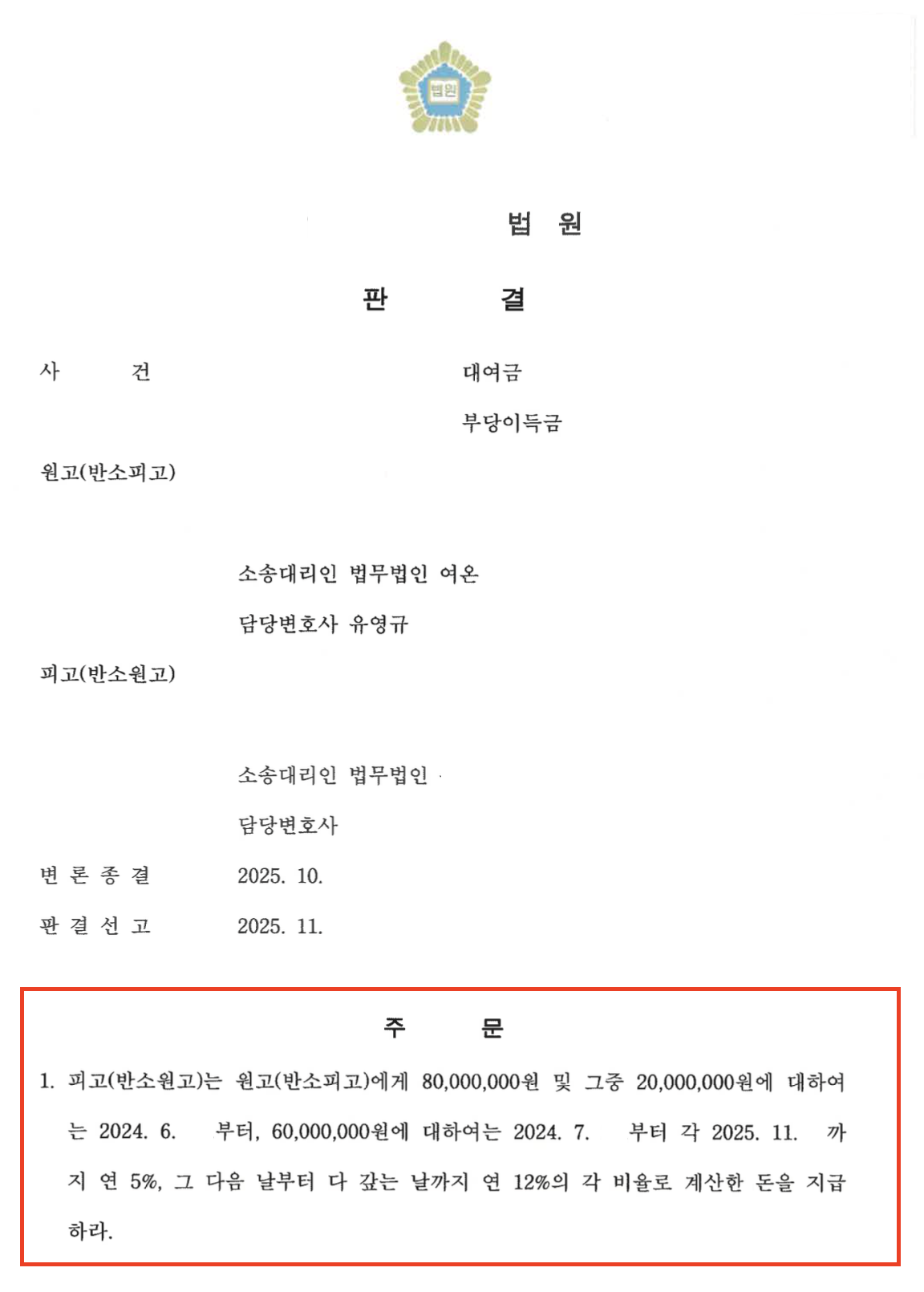 법원

법 원

판 결

사 건 대여금

부당이득금

원고(반소피고)

소송대리인 법무법인 여온

담당변호사 유영규

피고(반소원고)

소송대리인 법무법인

담당변호사

변 론 종 결 2025. 10.

판 결 선 고 2025. 11.

주 문

1. 피고(반소원고)는 원고(반소피고)에게 80,000,000원 및 그중 20,000,000원에 대하여는 2024. 6. 부터, 60,000,000원에 대하여는 2024. 7. 부터 각 2025. 11. 까지 연 5%, 그 다음 날부터 다 갚는 날까지 연 12%의 각 비율로 계산한 돈을 지급하라.